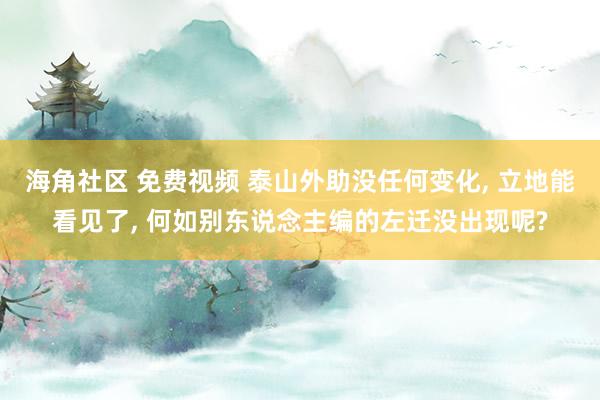 海角社区 免费视频 泰山外助没任何变化, 立地能看见了, 何如别东说念主编的左迁没出现呢?